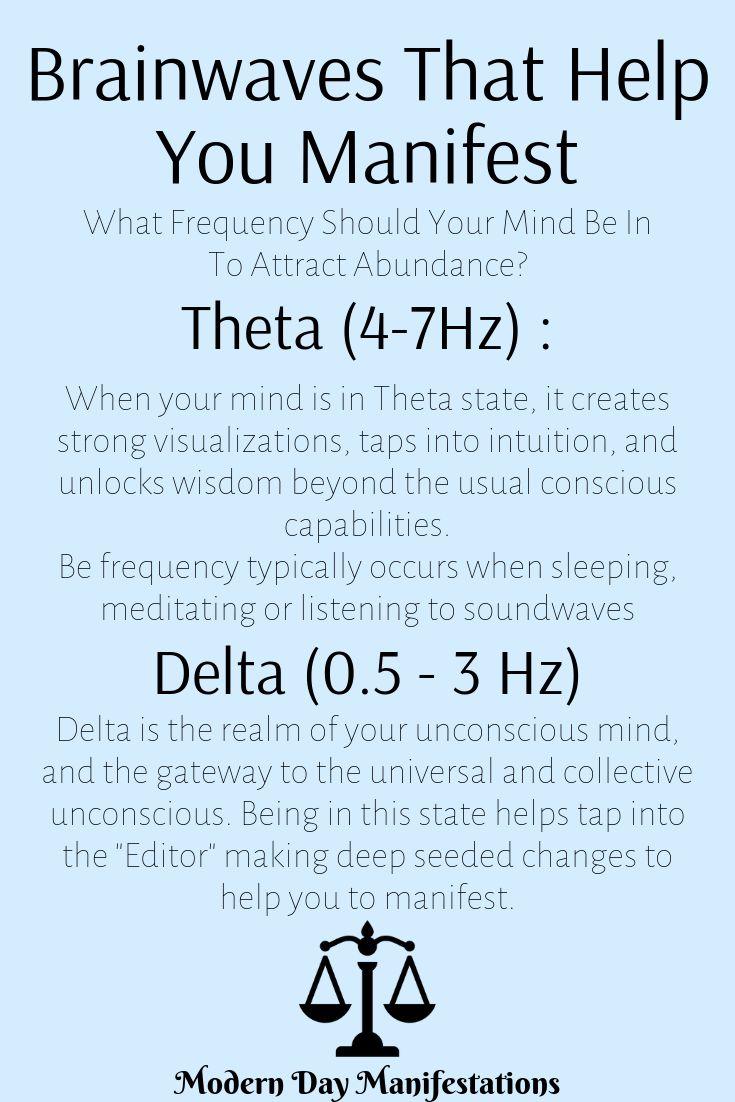 Brainwaves That Help You Manifest

What Frequency Should Your Mind Be In To Attract Abundance?

Theta (4-7Hz) :

When your mind is in Theta state, it creates strong visualizations, taps into intuition, and unlocks wisdom beyond the usual conscious capabilities.
Be frequency typically occurs when sleeping, meditating or listening to soundwaves

Delta (0.5 - 3 Hz)

Delta is the realm of your unconscious mind, and the gateway to the universal and collective unconscious. Being in this state helps tap into the "Editor" making deep seeded changes to help you to manifest.

Modern Day Manifestations